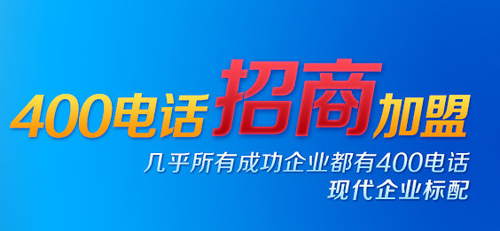 400电话招商加盟

几乎所有成功企业都有400电话
现代企业标配